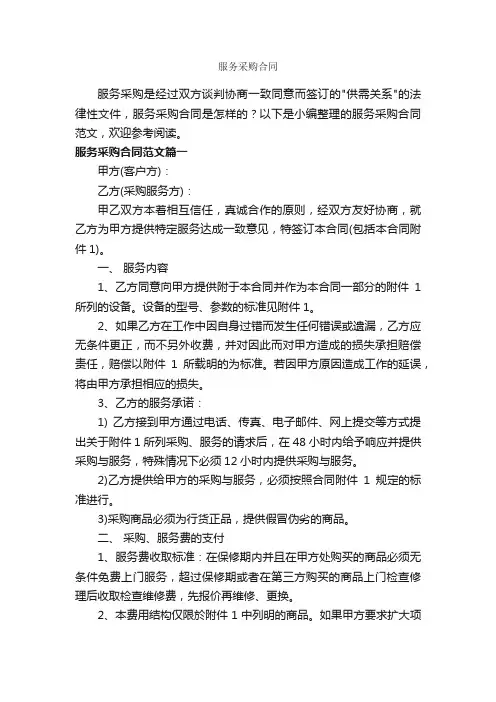 服务采购合同

服务采购是经过双方谈判协商一致同意而签订的"供需关系"的法律性文件，服务采购合同是怎样的？以下是小编整理的服务采购合同范文，欢迎参考阅读。

服务采购合同范文篇一

甲方(客户方)：

乙方(采购服务方)：

甲乙双方本着相互信任，真诚合作的原则，经双方友好协商，就乙方为甲方提供特定服务达成一致意见，特签订本合同(包括本合同附件 1)。

一、 服务内容

1、乙方同意向甲方提供附于本合同并作为本合同一部分的附件 1 所列的设备。设备的型号、参数的标准见附件 1。

2、如果乙方在工作中因自身过错而发生任何错误或遗漏，乙方应无条件更正，而不另外收费，并对因此而对甲方造成的损失承担赔偿责任，赔偿以附件 1 所载明的为标准。若因甲方原因造成工作的延误，将由甲方承担相应的损失。

3、乙方的服务承诺：

1) 乙方接到甲方通过电话、传真、电子邮件、网上提交等方式提出关于附件 1 所列采购、服务的请求后，在 48 小时内给予响应并提供采购与服务，特殊情况下必须 12 小时内提供采购与服务。

2)乙方提供给甲方的采购与服务，必须按照合同附件 1 规定的标准进行。

3)采购商品必须为行货正品，提供假冒伪劣的商品。

二、 采购、服务费的支付

1、服务费收取标准：在保修期内并且在甲方处购买的商品必须无条件免费上门服务，超过保修期或者在第三方购买的商品上门检查修理后收取检查维修费，先报价再维修、更换。

2、本费用结构仅限於附件 1 中列明的商品。如果甲方要求扩大项